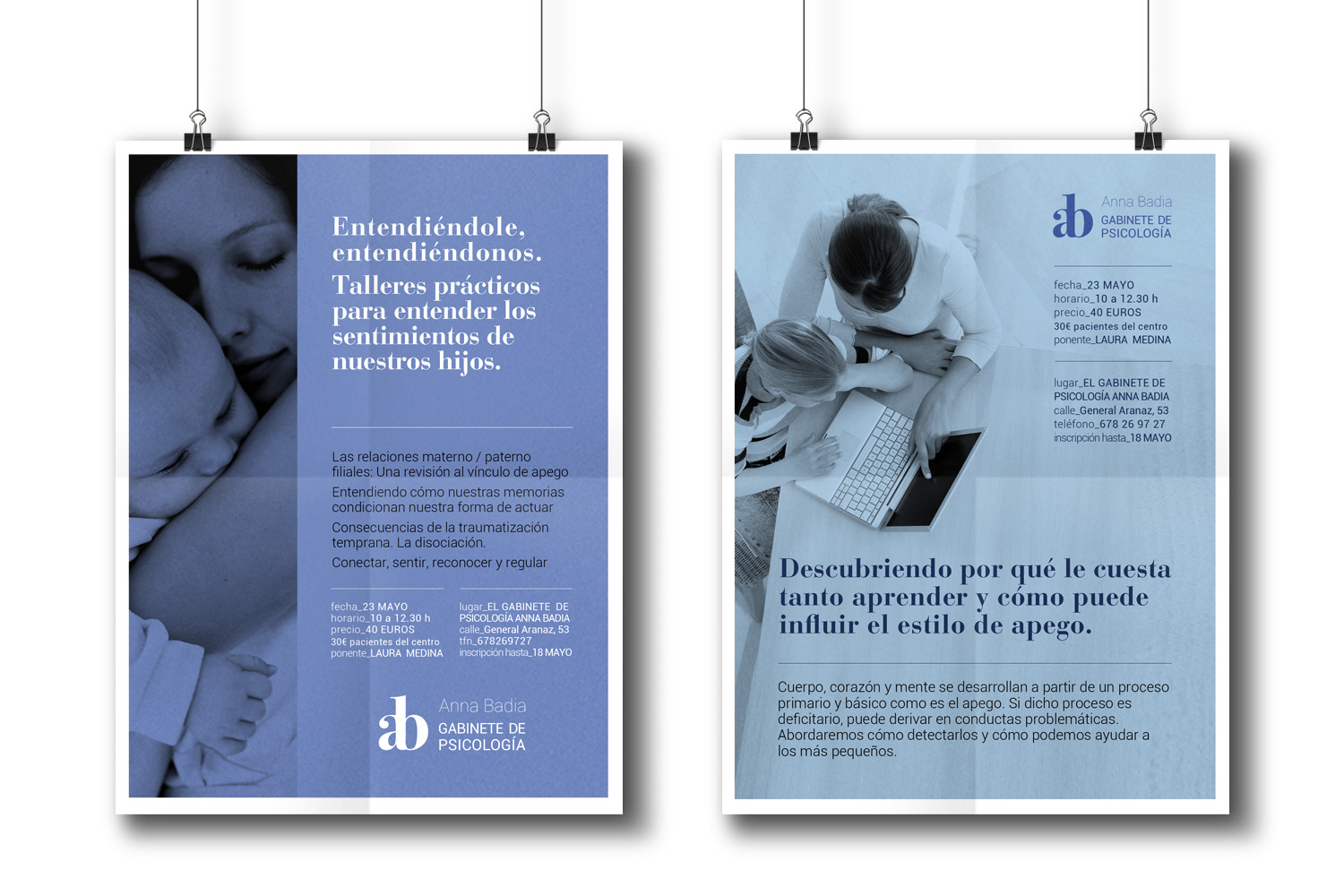 Entendiéndole, entendiéndonos.

Talleres prácticos para entender los sentimientos de nuestros hijos.

Las relaciones materno / paterno filiales: Una revisión al vínculo de apego

Entendiendo cómo nuestras memorias condicionan nuestra forma de actuar

Consecuencias de la traumatización temprana. La disociación.

Conectar, sentir, reconocer y regular

fecha_23 MAYO
horario_10 a 12.30 h
precio_40 EUROS
30€ pacientes del centro
ponente_LAURA MEDINA

lugar_EL GABINETE DE PSICOLOGÍA ANNA BADIA
calle_General Aranaz, 53
tfn_678269727
inscripción hasta_18 MAYO

ab Anna Badia
GABINETE DE PSICOLOGÍA

ab Anna Badia
GABINETE DE PSICOLOGÍA

fecha_23 MAYO
horario_10 a 12.30 h
precio_40 EUROS
30€ pacientes del centro
ponente_LAURA MEDINA

lugar_EL GABINETE DE PSICOLOGÍA ANNA BADIA
calle_General Aranaz, 53
teléfono_678 26 97 27
inscripción hasta_18 MAYO

Descubriendo por qué le cuesta tanto aprender y cómo puede influir el estilo de apego.

Cuerpo, corazón y mente se desarrollan a partir de un proceso primario y básico como es el apego. Si dicho proceso es deficitario, puede derivar en conductas problemáticas. Abordaremos cómo detectarlos y cómo podemos ayudar a los más pequeños.